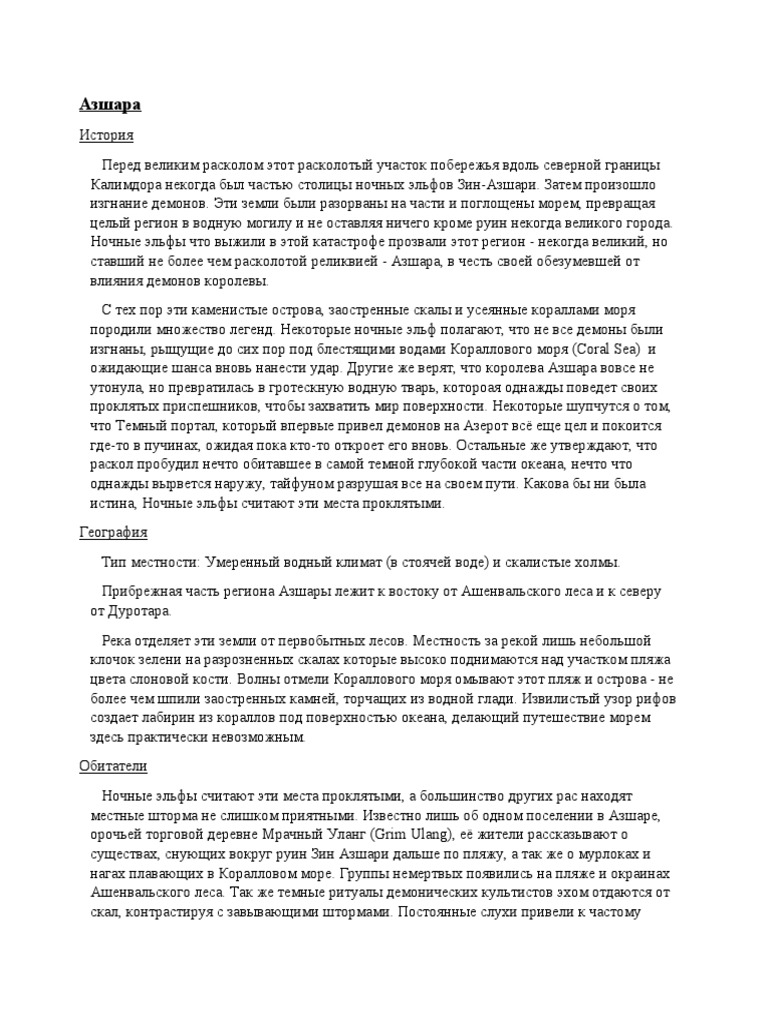 Азшара

История

Перед великим расколом этот расколотый участок побережья вдоль северной границы Калимдора некогда был частью столицы ночных эльфов Зин-Азшари. Затем произошло изгнание демонов. Эти земли были разорваны на части и поглощены морем, превращая целый регион в водную могилу и не оставляя ничего кроме руин некогда великого города. Ночные эльфы что выжили в этой катастрофе прозвали этот регион - некогда великий, но ставший не более чем расколотой реликвией - Азшара, в честь своей обезумевшей от влияния демонов королевы.

С тех пор эти каменистые острова, заостренные скалы и усеянные кораллами моря породили множество легенд. Некоторые ночные эльф полагают, что не все демоны были изгнаны, рыщущие до сих пор под блестящими водами Кораллового моря (Coral Sea) и ожидающие шанса вновь нанести удар. Другие же верят, что королева Азшара вовсе не утонула, но превратилась в гротескную водную тварь, котороая однажды поведет своих проклятых приспешников, чтобы захватить мир поверхности. Некоторые шупчутся о том, что Темный портал, который впервые привел демонов на Азерот всё еще цел и покоится где-то в пучинах, ожидая пока кто-то откроет его вновь. Остальные же утверждают, что раскол пробудил нечто обитавшее в самой темной глубокой части океана, нечто что однажды вырвется наружу, тайфуном разрушая все на своем пути. Какова бы ни была истина, Ночные эльфы считают эти места проклятыми.

География

Тип местности: Умеренный водный климат (в стоячей воде) и скалистые холмы.

Прибрежная часть региона Азшары лежит к востоку от Ашенвальского леса и к северу от Дуротара.

Река отделяет эти земли от первобытных лесов. Местность за рекой лишь небольшой клочок зелени на разрозненных скалах которые высоко поднимаются над участком пляжа цвета слоновой кости. Волны отмели Кораллового моря омывают этот пляж и острова - не более чем шпили заостренных камней, торчащих из водной глади. Извилистый узор рифов создает лабирин из кораллов под поверхностью океана, делающий путешествие морем здесь практически невозможным.

Обитатели

Ночные эльфы считают эти места проклятыми, а большинство других рас находят местные шторма не слишком приятными. Известно лишь об одном поселении в Азшаре, орочьей торговой деревне Мрачный Уланг (Grim Ulang), её жители рассказывают о существах, снующих вокруг руин Зин Азшари дальше по пляжу, а так же о мурлоках и нагах плавающих в Коралловом море. Группы немертвых появились на пляже и окраинах Ашенвальского леса. Так же темные ритуалы демонических культистов эхом отдаются от скал, контрастируя с завывающими штормами. Постоянные слухи привели к частому